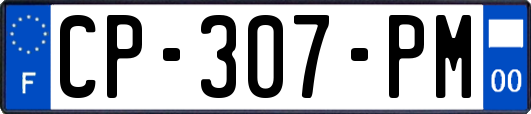 F
CP-307-PM
00